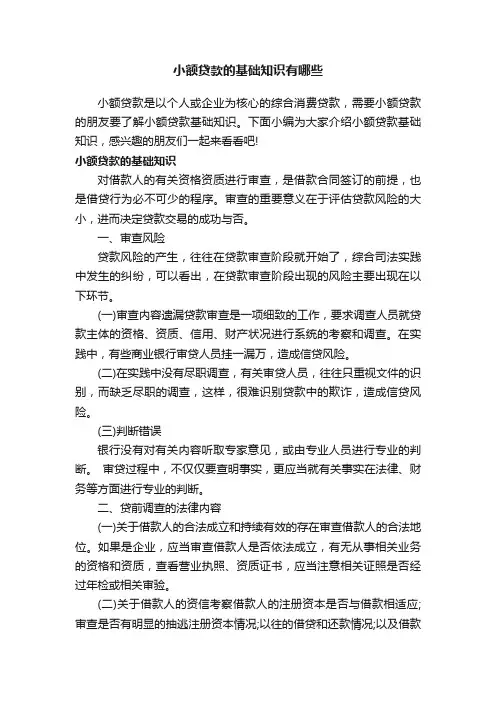 小额贷款的基础知识有哪些

小额贷款是以个人或企业为核心的综合消费贷款，需要小额贷款的朋友要了解小额贷款基础知识。下面小编为大家介绍小额贷款基础知识，感兴趣的朋友们一起来看看吧!

小额贷款的基础知识

对借款人的有关资格资质进行审查，是借款合同签订的前提，也是借贷行为必不可少的程序。审查的重要意义在于评估贷款风险的大小，进而决定贷款交易的成功与否。

一、审查风险

贷款风险的产生，往往在贷款审查阶段就开始了，综合司法实践中发生的纠纷，可以看出，在贷款审查阶段出现的风险主要出现在以下环节。

(一)审查内容遗漏贷款审查是一项细致的工作，要求调查人员就贷款主体的资格、资质、信用、财产状况进行系统的考察和调查。在实践中，有些商业银行审贷人员挂一漏万，造成信贷风险。

(二)在实践中没有尽职调查，有关审贷人员，往往只重视文件的识别，而缺乏尽职的调查，这样，很难识别贷款中的欺诈，造成信贷风险。

(三)判断错误

银行没有对有关内容听取专家意见，或由专业人员进行专业的判断。 审贷过程中，不仅仅要查明事实，更应当就有关事实在法律、财务等方面进行专业的判断。

二、贷前调查的法律内容

(一)关于借款人的合法成立和持续有效的存在审查借款人的合法地位。如果是企业，应当审查借款人是否依法成立，有无从事相关业务的资格和资质，查看营业执照、资质证书，应当注意相关证照是否经过年检或相关审验。

(二)关于借款人的资信考察借款人的注册资本是否与借款相适应;审查是否有明显的抽逃注册资本情况;以往的借贷和还款情况;以及借款